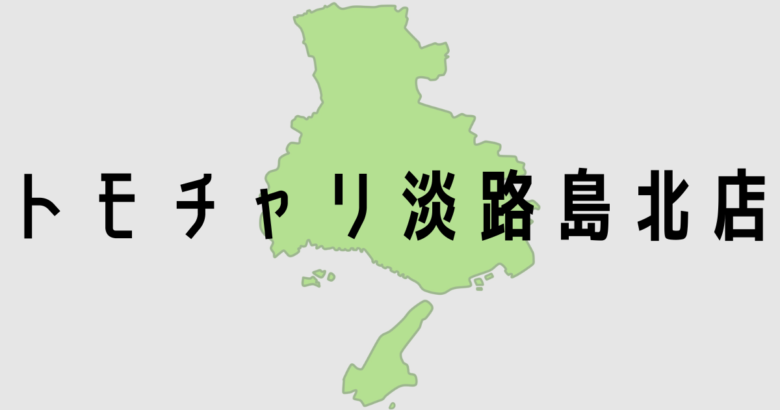 トモチャリ淡路島北店